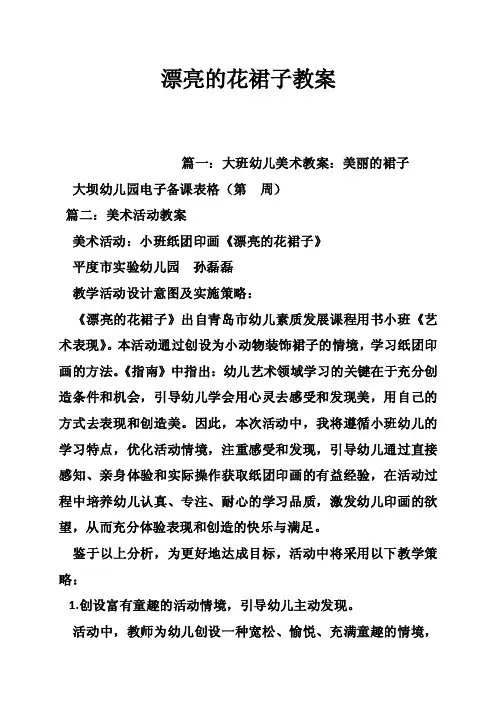 漂亮的花裙子教案

篇一：大班幼儿美术教案：美丽的裙子

大坝幼儿园电子备课表格（第　周）

篇二：美术活动教案

美术活动：小班纸团印画《漂亮的花裙子》

平度市实验幼儿园　孙磊磊

教学活动设计意图及实施策略：

《漂亮的花裙子》出自青岛市幼儿素质发展课程用书小班《艺术表现》。本活动通过创设为小动物装饰裙子的情境，学习纸团印画的方法。《指南》中指出：幼儿艺术领域学习的关键在于充分创造条件和机会，引导幼儿学会用心灵去感受和发现美，用自己的方式去表现和创造美。因此，本次活动中，我将遵循小班幼儿的学习特点，优化活动情境，注重感受和发现，引导幼儿通过直接感知、亲身体验和实际操作获取纸团印画的有益经验，在活动过程中培养幼儿认真、专注、耐心的学习品质，激发幼儿印画的欲望，从而充分体验表现和创造的快乐与满足。

鉴于以上分析，为更好地达成目标，活动中将采用以下教学策略：

1.创设富有童趣的活动情境，引导幼儿主动发现。

活动中，教师为幼儿创设一种宽松、愉悦、充满童趣的情境，